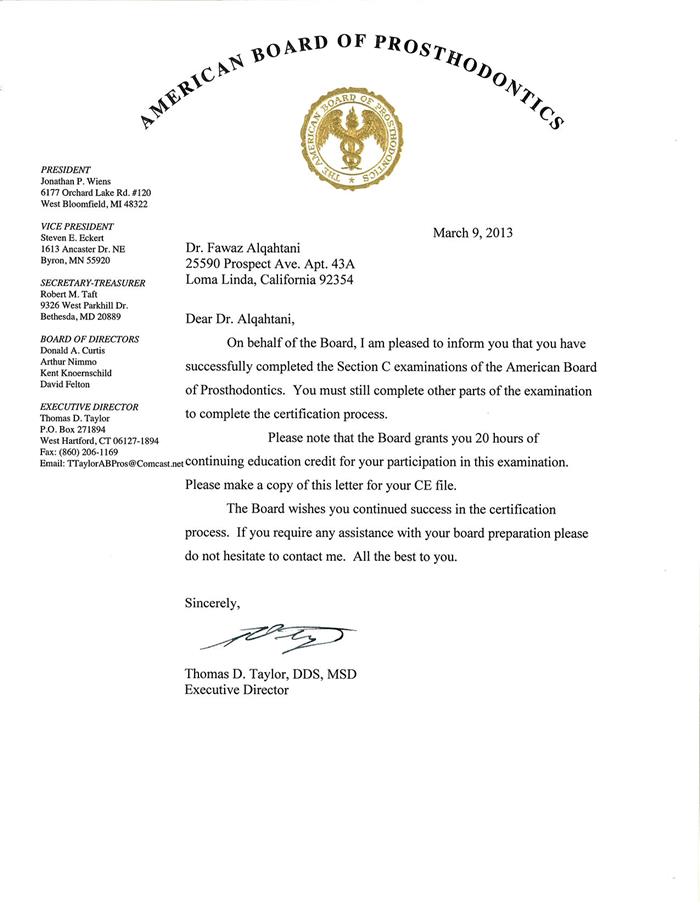 AMERICAN BOARD OF PROSTHODONTICS

THE AMERICAN BOARD OF PROSTHODONTICS

PRESIDENT
Jonathan P. Wiens
6177 Orchard Lake Rd. #120
West Bloomfield, MI 48322

VICE PRESIDENT
Steven E. Eckert
1613 Ancaster Dr. NE
Byron, MN 55920

SECRETARY-TREASURER
Robert M. Taft
9326 West Parkhill Dr.
Bethesda, MD 20889

BOARD OF DIRECTORS
Donald A. Curtis
Arthur Nimmo
Kent Knoernschild
David Felton

EXECUTIVE DIRECTOR
Thomas D. Taylor
P.O. Box 271894
West Hartford, CT 06127-1894
Fax: (860) 206-1169
Email: TTaylorABPros@Comcast.net

March 9, 2013

Dr. Fawaz Alqahtani
25590 Prospect Ave. Apt. 43A
Loma Linda, California 92354

Dear Dr. Alqahtani,

On behalf of the Board, I am pleased to inform you that you have successfully completed the Section C examinations of the American Board of Prosthodontics. You must still complete other parts of the examination to complete the certification process.

Please note that the Board grants you 20 hours of continuing education credit for your participation in this examination. Please make a copy of this letter for your CE file.

The Board wishes you continued success in the certification process. If you require any assistance with your board preparation please do not hesitate to contact me. All the best to you.

Sincerely,

Thomas D. Taylor, DDS, MSD
Executive Director